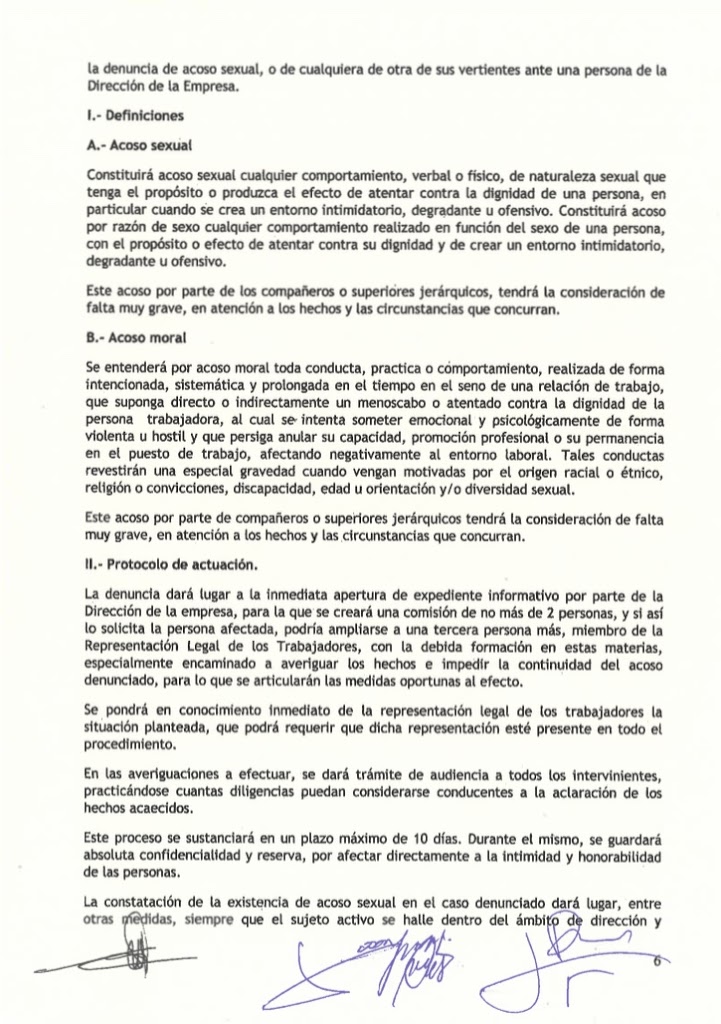 la denuncia de acoso sexual, o de cualquiera de otra de sus vertientes ante una persona de la Dirección de la Empresa.

I.- Definiciones

A.- Acoso sexual

Constituirá acoso sexual cualquier comportamiento, verbal o físico, de naturaleza sexual que tenga el propósito o produzca el efecto de atentar contra la dignidad de una persona, en particular cuando se crea un entorno intimidatorio, degradante u ofensivo. Constituirá acoso por razón de sexo cualquier comportamiento realizado en función del sexo de una persona, con el propósito o efecto de atentar contra su dignidad y de crear un entorno intimidatorio, degradante u ofensivo.

Este acoso por parte de los compañeros o superiores jerárquicos, tendrá la consideración de falta muy grave, en atención a los hechos y las circunstancias que concurran.

B.- Acoso moral

Se entenderá por acoso moral toda conducta, practica o comportamiento, realizada de forma intencionada, sistemática y prolongada en el tiempo en el seno de una relación de trabajo, que suponga directo o indirectamente un menoscabo o atentado contra la dignidad de la persona trabajadora, al cual se intenta someter emocional y psicológicamente de forma violenta u hostil y que persiga anular su capacidad, promoción profesional o su permanencia en el puesto de trabajo, afectando negativamente al entorno laboral. Tales conductas revestirán una especial gravedad cuando vengan motivadas por el origen racial o étnico, religión o convicciones, discapacidad, edad u orientación y/o diversidad sexual.

Este acoso por parte de compañeros o superiores jerárquicos tendrá la consideración de falta muy grave, en atención a los hechos y las circunstancias que concurran.

II.- Protocolo de actuación.

La denuncia dará lugar a la inmediata apertura de expediente informativo por parte de la Dirección de la empresa, para la que se creará una comisión de no más de 2 personas, y si así lo solicita la persona afectada, podría ampliarse a una tercera persona más, miembro de la Representación Legal de los Trabajadores, con la debida formación en estas materias, especialmente encaminado a averiguar los hechos e impedir la continuidad del acoso denunciado, para lo que se articularán las medidas oportunas al efecto.

Se pondrá en conocimiento inmediato de la representación legal de los trabajadores la situación planteada, que podrá requerir que dicha representación esté presente en todo el procedimiento.

En las averiguaciones a efectuar, se dará trámite de audiencia a todos los intervinientes, practicándose cuantas diligencias puedan considerarse conducentes a la aclaración de los hechos acaecidos.

Este proceso se sustanciará en un plazo máximo de 10 días. Durante el mismo, se guardará absoluta confidencialidad y reserva, por afectar directamente a la intimidad y honorabilidad de las personas.

La constatación de la existencia de acoso sexual en el caso denunciado dará lugar, entre otras medidas, siempre que el sujeto activo se halle dentro del ámbito de dirección y

6